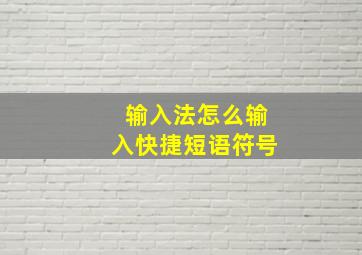 输入法怎么输入快捷短语符号